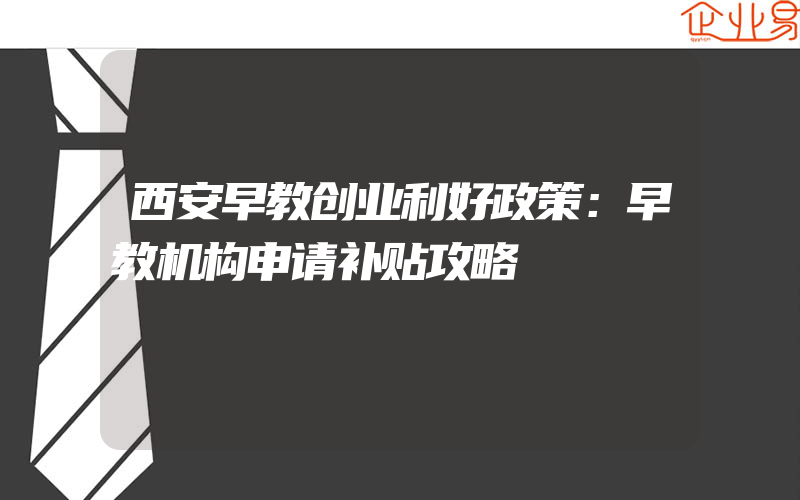 企业易

西安早教创业利好政策：早教机构申请补贴攻略